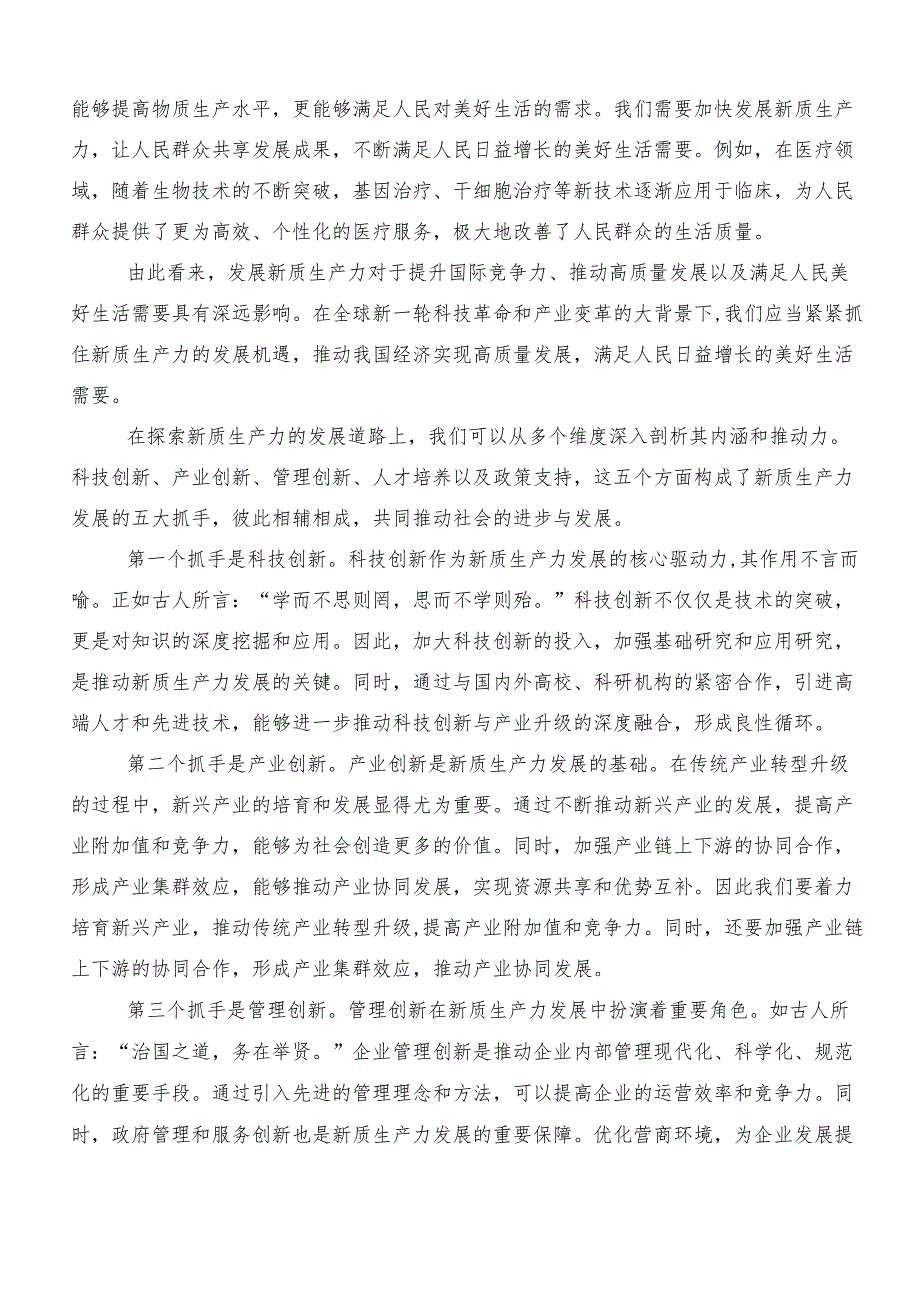 能够提高物质生产水平，更能够满足人民对美好生活的需求。我们需要加快发展新质生产力，让人民群众共享发展成果，不断满足人民日益增长的美好生活需要。例如，在医疗领域，随着生物技术的不断突破，基因治疗、干细胞治疗等新技术逐渐应用于临床，为人民群众提供了更为高效、个性化的医疗服务，极大地改善了人民群众的生活质量。

由此看来，发展新质生产力对于提升国际竞争力、推动高质量发展以及满足人民美好生活需要具有深远影响。在全球新一轮科技革命和产业变革的大背景下，我们应当紧紧抓住新质生产力的发展机遇，推动我国经济实现高质量发展，满足人民日益增长的美好生活需要。

在探索新质生产力的发展道路上，我们可以从多个维度深入剖析其内涵和推动力。科技创新、产业创新、管理创新、人才培养以及政策支持，这五个方面构成了新质生产力发展的五大抓手，彼此相辅相成，共同推动社会的进步与发展。

第一个抓手是科技创新。科技创新作为新质生产力发展的核心驱动力，其作用不言而喻。正如古人所言：“学而不思则罔，思而不学则殆。”科技创新不仅仅是技术的突破，更是对知识的深度挖掘和应用。因此，加大科技创新的投入，加强基础研究和应用研究，是推动新质生产力发展的关键。同时，通过与国内外高校、科研机构的紧密合作，引进高端人才和先进技术，能够进一步推动科技创新与产业升级的深度融合，形成良性循环。

第二个抓手是产业创新。产业创新是新质生产力发展的基础。在传统产业转型升级的过程中，新兴产业的培育和发展显得尤为重要。通过不断推动新兴产业的发展，提高产业附加值和竞争力，能够为社会创造更多的价值。同时，加强产业链上下游的协同合作，形成产业集群效应，能够推动产业协同发展，实现资源共享和优势互补。因此我们要着力培育新兴产业，推动传统产业转型升级，提高产业附加值和竞争力。同时，还要加强产业链上下游的协同合作，形成产业集群效应，推动产业协同发展。

第三个抓手是管理创新。管理创新在新质生产力发展中扮演着重要角色。如古人所言：“治国之道，务在举贤。”企业管理创新是推动企业内部管理现代化、科学化、规范化的重要手段。通过引入先进的管理理念和方法，可以提高企业的运营效率和竞争力。同时，政府管理和服务创新也是新质生产力发展的重要保障。优化营商环境，为企业发展提